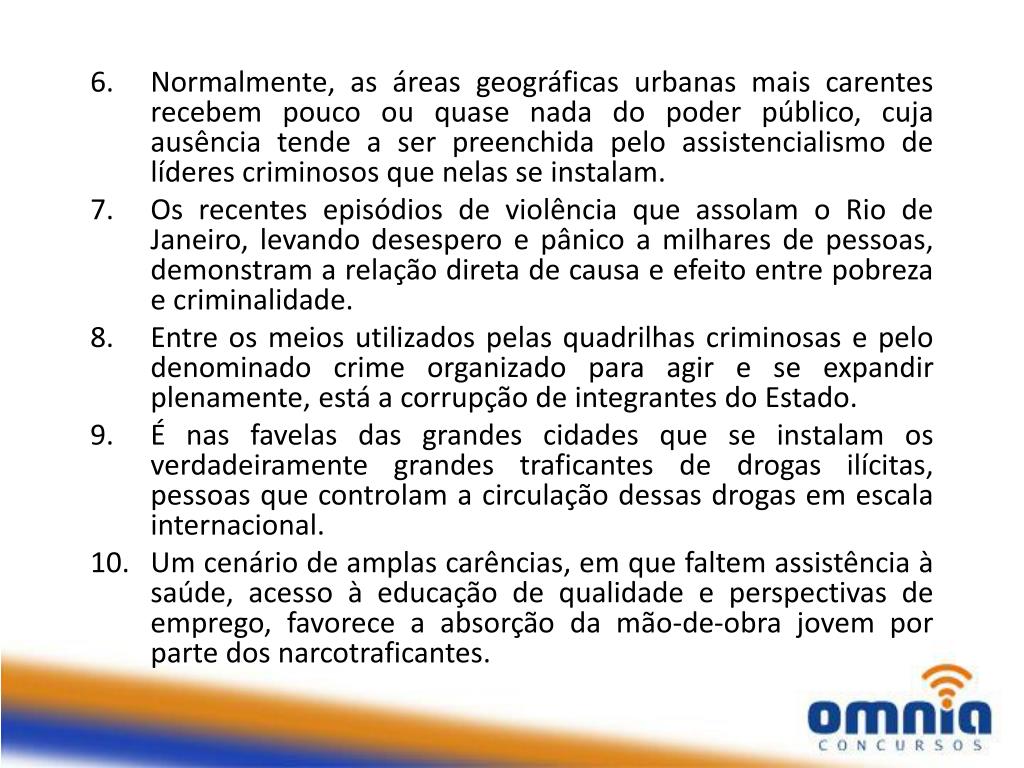 6. Normalmente, as áreas geográficas urbanas mais carentes recebem pouco ou quase nada do poder público, cuja ausência tende a ser preenchida pelo assistencialismo de líderes criminosos que nelas se instalam.

7. Os recentes episódios de violência que assolam o Rio de Janeiro, levando desespero e pânico a milhares de pessoas, demonstram a relação direta de causa e efeito entre pobreza e criminalidade.

8. Entre os meios utilizados pelas quadrilhas criminosas e pelo denominado crime organizado para agir e se expandir plenamente, está a corrupção de integrantes do Estado.

9. É nas favelas das grandes cidades que se instalam os verdadeiramente grandes traficantes de drogas ilícitas, pessoas que controlam a circulação dessas drogas em escala internacional.

10. Um cenário de amplas carências, em que faltem assistência à saúde, acesso à educação de qualidade e perspectivas de emprego, favorece a absorção da mão-de-obra jovem por parte dos narcotraficantes.

omnia
CONCURSOS